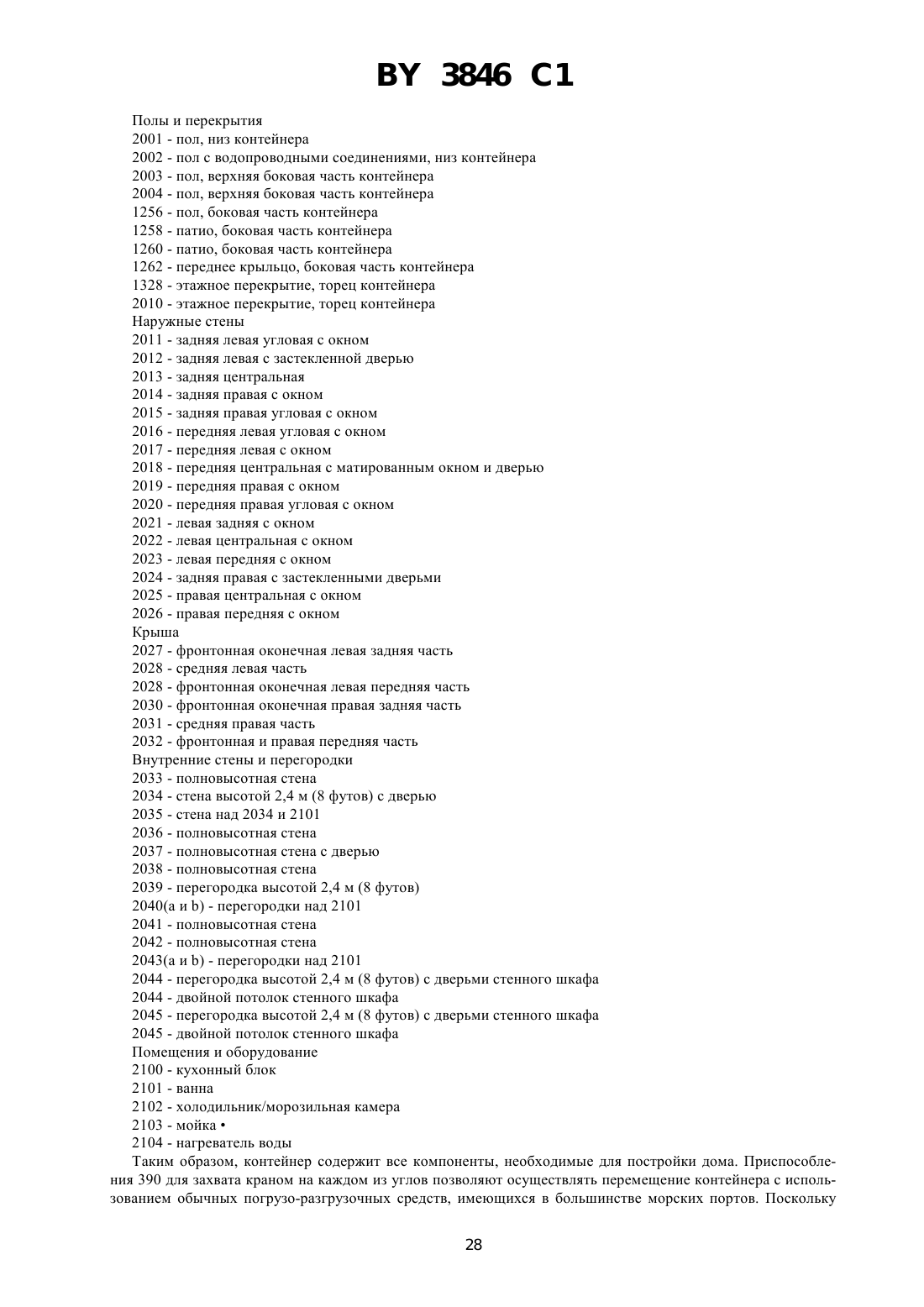 BY 3846 C1

Полы и перекрытия
2001 - пол, низ контейнера
2002 - пол с водопроводными соединениями, низ контейнера
2003 - пол, верхняя боковая часть контейнера
2004 - пол, верхняя боковая часть контейнера
1256 - пол, боковая часть контейнера
1258 - патио, боковая часть контейнера
1260 - патио, боковая часть контейнера
1262 - переднее крыльцо, боковая часть контейнера
1328 - этажное перекрытие, торец контейнера
2010 - этажное перекрытие, торец контейнера
Наружные стены
2011 - задняя левая угловая с окном
2012 - задняя левая с застекленной дверью
2013 - задняя центральная
2014 - задняя правая с окном
2015 - задняя правая угловая с окном
2016 - передняя левая угловая с окном
2017 - передняя левая с окном
2018 - передняя центральная с матированным окном и дверью
2019 - передняя правая с окном
2020 - передняя правая угловая с окном
2021 - левая задняя с окном
2022 - левая центральная с окном
2023 - левая передняя с окном
2024 - задняя правая с застекленными дверьми
2025 - правая центральная с окном
2026 - правая передняя с окном
Крыша
2027 - фронтонная оконечная левая задняя часть
2028 - средняя левая часть
2028 - фронтонная оконечная левая передняя часть
2030 - фронтонная оконечная правая задняя часть
2031 - средняя правая часть
2032 - фронтонная и правая передняя часть
Внутренние стены и перегородки
2033 - полновысотная стена
2034 - стена высотой 2,4 м (8 футов) с дверью
2035 - стена над 2034 и 2101
2036 - полновысотная стена
2037 - полновысотная стена с дверью
2038 - полновысотная стена
2039 - перегородка высотой 2,4 м (8 футов)
2040(a и b) - перегородки над 2101
2041 - полновысотная стена
2042 - полновысотная стена
2043(a и b) - перегородки над 2101
2044 - перегородка высотой 2,4 м (8 футов) с дверьми стенного шкафа
2044 - двойной потолок стенного шкафа
2045 - перегородка высотой 2,4 м (8 футов) с дверьми стенного шкафа
2045 - двойной потолок стенного шкафа
Помещения и оборудование
2100 - кухонный блок
2101 - ванна
2102 - холодильник/морозильная камера
2103 - мойка •
2104 - нагреватель воды
Таким образом, контейнер содержит все компоненты, необходимые для постройки дома. Приспособления 390 для захвата краном на каждом из углов позволяют осуществлять перемещение контейнера с использованием обычных погрузо-разгрузочных средств, имеющихся в большинстве морских портов. Поскольку

28